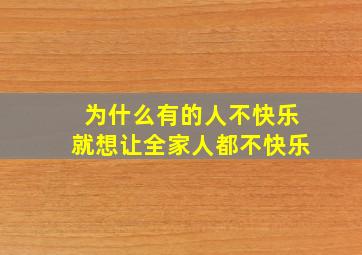 为什么有的人不快乐
就想让全家人都不快乐